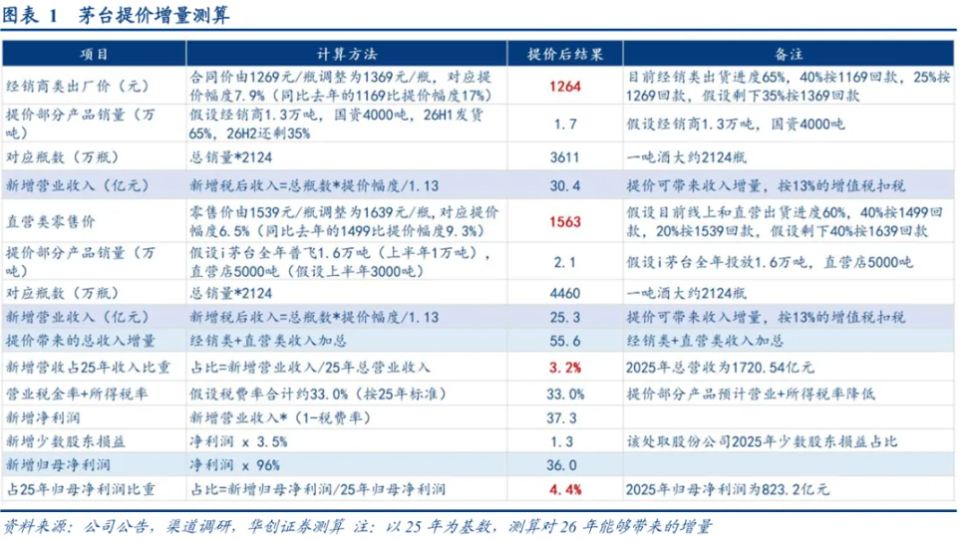 图表 1　茅台提价增量测算

| 项目 | 计算方法 | 提价后结果 | 备注 |
|---|---|---|---|
| 经销商类出厂价（元） | 合同价由1269元/瓶调整为1369元/瓶，对应提价幅度7.9%（同比去年的1169比提价幅度17%） | 1264 | 目前经销类出货进度65%，40%按1169回款，25%按1269回款，假设剩下35%按1369回款 |
| 提价部分产品销量（万吨） | 假设经销商1.3万吨，国资4000吨，26H1发货65%，26H2还剩35% | 1.7 | 假设经销商1.3万吨，国资4000吨 |
| 对应瓶数（万瓶） | 总销量*2124 | 3611 | 一吨酒大约2124瓶 |
| 新增营业收入（亿元） | 新增税后收入=总瓶数*提价幅度/1.13 | 30.4 | 提价可带来收入增量，按13%的增值税扣税 |
| 直营类零售价 | 零售价由1539元/瓶调整为1639元/瓶，对应提价幅度6.5%（同比去年的1499比提价幅度9.3%） | 1563 | 假设目前线上和直营出货进度60%，40%按1499回款，20%按1539回款，假设剩下40%按1639回款 |
| 提价部分产品销量（万吨） | 假设i茅台全年普飞1.6万吨（上半年1万吨），直营店5000吨（假设上半年3000吨） | 2.1 | 假设i茅台全年投放1.6万吨，直营店5000吨 |
| 对应瓶数（万瓶） | 总销量*2124 | 4460 | 一吨酒大约2124瓶 |
| 新增营业收入（亿元） | 新增税后收入=总瓶数*提价幅度/1.13 | 25.3 | 提价可带来收入增量，按13%的增值税扣税 |
| 提价带来的总收入增量 | 经销类+直营类收入加总 | 55.6 | 经销类+直营类收入加总 |
| 新增营收占25年收入比重 | 占比=新增营业收入/25年总营业收入 | 3.2% | 2025年总营收为1720.54亿元 |
| 营业税金率+所得税率 | 假设税费率合计约33.0%（按25年标准） | 33.0% | 提价部分产品预计营业+所得税率降低 |
| 新增净利润 | 新增营业收入*（1-税费率） | 37.3 | |
| 新增少数股东损益 | 净利润 x 3.5% | 1.3 | 该处取股份公司2025年少数股东损益占比 |
| 新增归母净利润 | 净利润 x 96% | 36.0 | |
| 占25年归母净利润比重 | 占比=新增归母净利润/25年归母净利润 | 4.4% | 2025年归母净利润为823.2亿元 |

资料来源：公司公告，渠道调研，华创证券测算 注：以 25 年为基数，测算对 26 年能够带来的增量